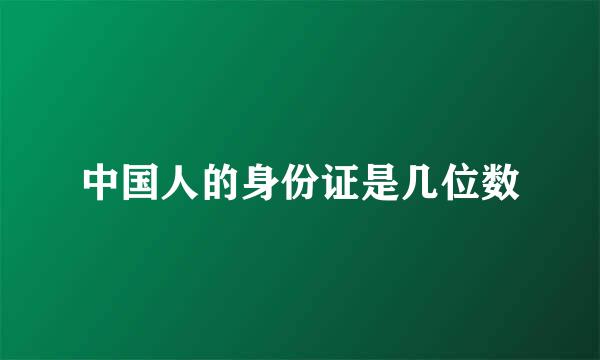 中国人的身份证是几位数